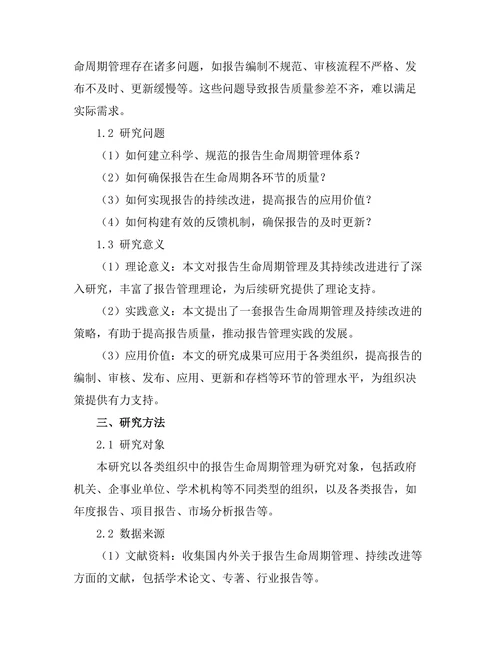 命周期管理存在诸多问题，如报告编制不规范、审核流程不严格、发布不及时、更新缓慢等。这些问题导致报告质量参差不齐，难以满足实际需求。

1.2 研究问题

（1）如何建立科学、规范的报告生命周期管理体系？

（2）如何确保报告在生命周期各环节的质量？

（3）如何实现报告的持续改进，提高报告的应用价值？

（4）如何构建有效的反馈机制，确保报告的及时更新？

1.3 研究意义

（1）理论意义：本文对报告生命周期管理及其持续改进进行了深入研究，丰富了报告管理理论，为后续研究提供了理论支持。

（2）实践意义：本文提出了一套报告生命周期管理及持续改进的策略，有助于提高报告质量，推动报告管理实践的发展。

（3）应用价值：本文的研究成果可应用于各类组织，提高报告的编制、审核、发布、应用、更新和存档等环节的管理水平，为组织决策提供有力支持。

三、研究方法

2.1 研究对象

本研究以各类组织中的报告生命周期管理为研究对象，包括政府机关、企事业单位、学术机构等不同类型的组织，以及各类报告，如年度报告、项目报告、市场分析报告等。

2.2 数据来源

（1）文献资料：收集国内外关于报告生命周期管理、持续改进等方面的文献，包括学术论文、专著、行业报告等。